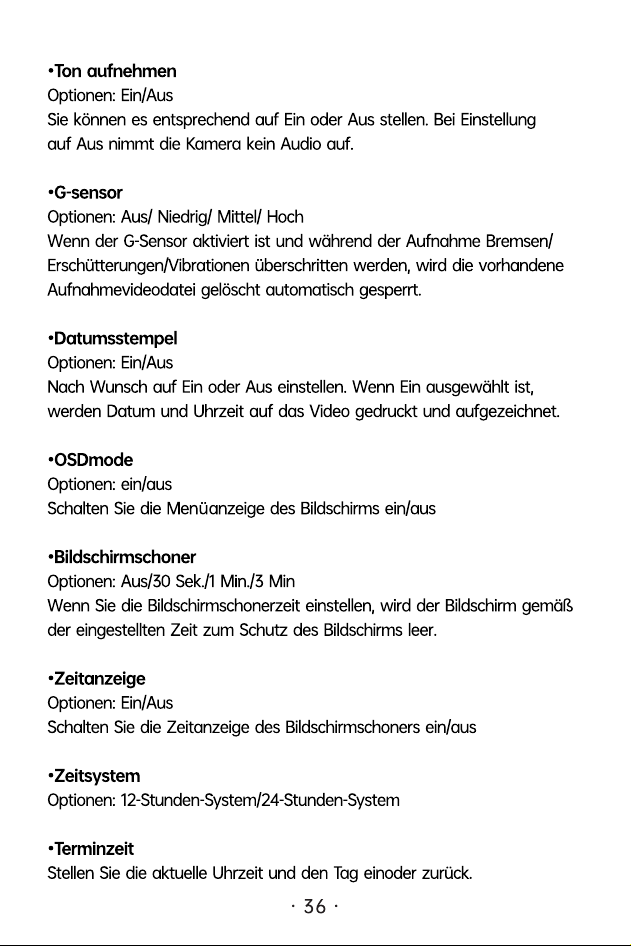 •Ton aufnehmen
Optionen: Ein/Aus
Sie können es entsprechend auf Ein oder Aus stellen. Bei Einstellung auf Aus nimmt die Kamera kein Audio auf.

•G-sensor
Optionen: Aus/ Niedrig/ Mittel/ Hoch
Wenn der G-Sensor aktiviert ist und während der Aufnahme Bremsen/ Erschütterungen/Vibrationen überschritten werden, wird die vorhandene Aufnahmevideodatei gelöscht automatisch gesperrt.

•Datumsstempel
Optionen: Ein/Aus
Nach Wunsch auf Ein oder Aus einstellen. Wenn Ein ausgewählt ist, werden Datum und Uhrzeit auf das Video gedruckt und aufgezeichnet.

•OSDmode
Optionen: ein/aus
Schalten Sie die Menüanzeige des Bildschirms ein/aus

•Bildschirmschoner
Optionen: Aus/30 Sek./1 Min./3 Min
Wenn Sie die Bildschirmschonerzeit einstellen, wird der Bildschirm gemäß der eingestellten Zeit zum Schutz des Bildschirms leer.

•Zeitanzeige
Optionen: Ein/Aus
Schalten Sie die Zeitanzeige des Bildschirmschoners ein/aus

•Zeitsystem
Optionen: 12-Stunden-System/24-Stunden-System

•Terminzeit
Stellen Sie die aktuelle Uhrzeit und den Tag einoder zurück.

· 36 ·